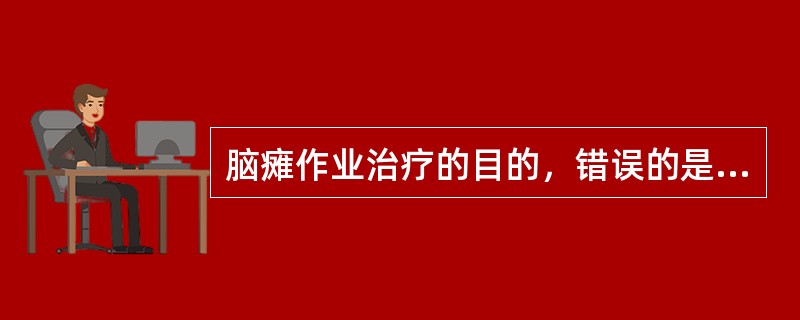 脑瘫作业治疗的目的，错误的是...